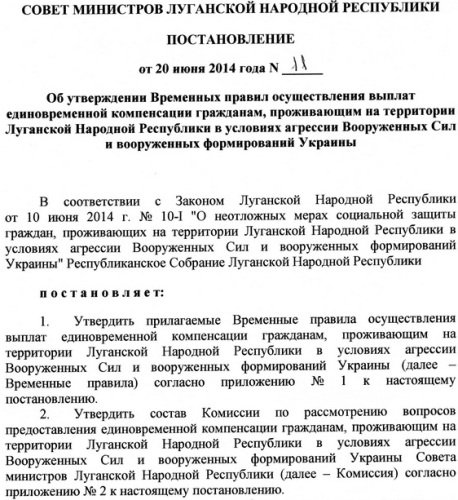 СОВЕТ МИНИСТРОВ ЛУГАНСКОЙ НАРОДНОЙ РЕСПУБЛИКИ

ПОСТАНОВЛЕНИЕ

от 20 июня 2014 года N 11

Об утверждении Временных правил осуществления выплат единовременной компенсации гражданам, проживающим на территории Луганской Народной Республики в условиях агрессии Вооруженных Сил и вооруженных формирований Украины

В соответствии с Законом Луганской Народной Республики от 10 июня 2014 г. № 10-I "О неотложных мерах социальной защиты граждан, проживающих на территории Луганской Народной Республики в условиях агрессии Вооруженных Сил и вооруженных формирований Украины" Республиканское Собрание Луганской Народной Республики

постановляет:

1. Утвердить прилагаемые Временные правила осуществления выплат единовременной компенсации гражданам, проживающим на территории Луганской Народной Республики в условиях агрессии Вооруженных Сил и вооруженных формирований Украины (далее – Временные правила) согласно приложению № 1 к настоящему постановлению.

2. Утвердить состав Комиссии по рассмотрению вопросов предоставления единовременной компенсации гражданам, проживающим на территории Луганской Народной Республики в условиях агрессии Вооруженных Сил и вооруженных формирований Украины Совета министров Луганской Народной Республики (далее – Комиссия) согласно приложению № 2 к настоящему постановлению.